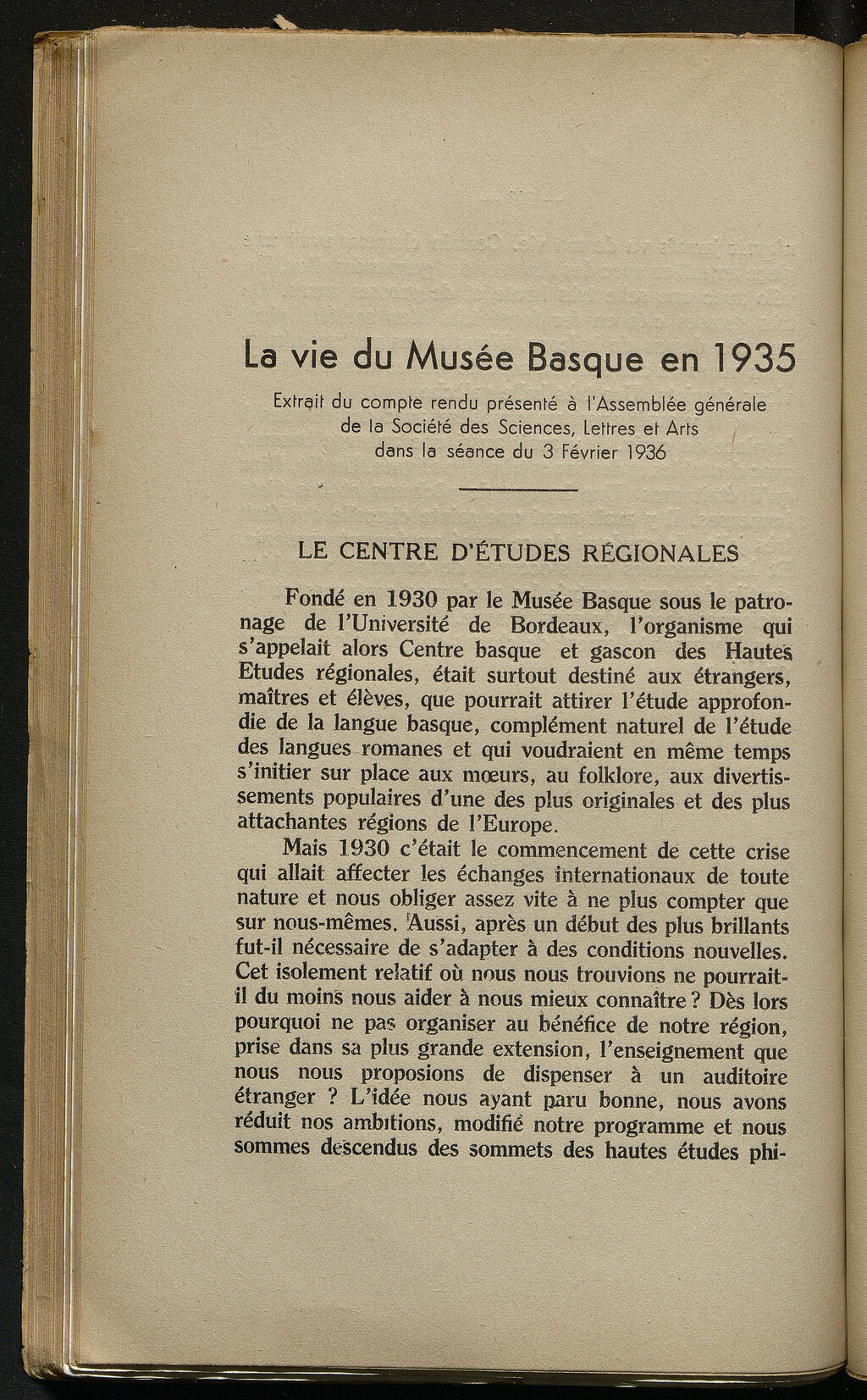 La vie du Musée Basque en 1935

Extrait du compte rendu présenté à l'Assemblée générale de la Société des Sciences, Lettres et Arts dans la séance du 3 Février 1936

LE CENTRE D'ÉTUDES RÉGIONALES

Fondé en 1930 par le Musée Basque sous le patronage de l'Université de Bordeaux, l'organisme qui s'appelait alors Centre basque et gascon des Hautes Etudes régionales, était surtout destiné aux étrangers, maîtres et élèves, que pourrait attirer l'étude approfondie de la langue basque, complément naturel de l'étude des langues romanes et qui voudraient en même temps s'initier sur place aux mœurs, au folklore, aux divertissements populaires d'une des plus originales et des plus attachantes régions de l'Europe.

Mais 1930 c'était le commencement de cette crise qui allait affecter les échanges internationaux de toute nature et nous obliger assez vite à ne plus compter que sur nous-mêmes. Aussi, après un début des plus brillants fut-il nécessaire de s'adapter à des conditions nouvelles. Cet isolement relatif où nous nous trouvions ne pourrait-il du moins nous aider à nous mieux connaître ? Dès lors pourquoi ne pas organiser au bénéfice de notre région, prise dans sa plus grande extension, l'enseignement que nous nous proposions de dispenser à un auditoire étranger ? L'idée nous ayant paru bonne, nous avons réduit nos ambitions, modifié notre programme et nous sommes descendus des sommets des hautes études phi-